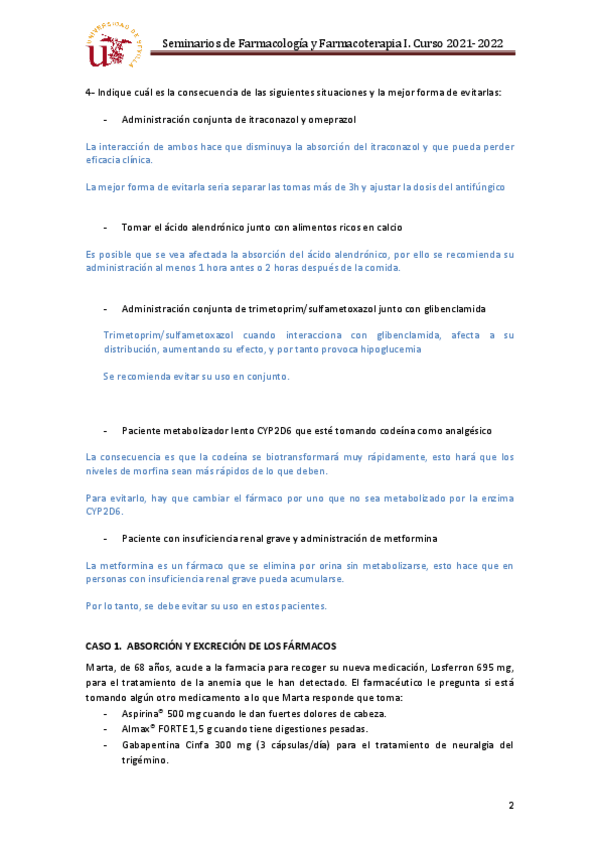 UNIVERSIDAD DE SEVILLA

Seminarios de Farmacología y Farmacoterapia I. Curso 2021-2022

4- Indique cuál es la consecuencia de las siguientes situaciones y la mejor forma de evitarlas:

- Administración conjunta de itraconazol y omeprazol

La interacción de ambos hace que disminuya la absorción del itraconazol y que pueda perder eficacia clínica.

La mejor forma de evitarla sería separar las tomas más de 3h y ajustar la dosis del antifúngico

- Tomar el ácido alendrónico junto con alimentos ricos en calcio

Es posible que se vea afectada la absorción del ácido alendrónico, por ello se recomienda su administración al menos 1 hora antes o 2 horas después de la comida.

- Administración conjunta de trimetoprim/sulfametoxazol junto con glibenclamida

Trimetoprim/sulfametoxazol cuando interacciona con glibenclamida, afecta a su distribución, aumentando su efecto, y por tanto provoca hipoglucemia

Se recomienda evitar su uso en conjunto.

- Paciente metabolizador lento CYP2D6 que esté tomando codeína como analgésico

La consecuencia es que la codeína se biotransformará muy rápidamente, esto hará que los niveles de morfina sean más rápidos de lo que deben.

Para evitarlo, hay que cambiar el fármaco por uno que no sea metabolizado por la enzima CYP2D6.

- Paciente con insuficiencia renal grave y administración de metformina

La metformina es un fármaco que se elimina por orina sin metabolizarse, esto hace que en personas con insuficiencia renal grave pueda acumularse.

Por lo tanto, se debe evitar su uso en estos pacientes.

CASO 1. ABSORCIÓN Y EXCRECIÓN DE LOS FÁRMACOS

Marta, de 68 años, acude a la farmacia para recoger su nueva medicación, Losferron 695 mg, para el tratamiento de la anemia que le han detectado. El farmacéutico le pregunta si está tomando algún otro medicamento a lo que Marta responde que toma:
- Aspirina® 500 mg cuando le dan fuertes dolores de cabeza.
- Almax® FORTE 1,5 g cuando tiene digestiones pesadas.
- Gabapentina Cinfa 300 mg (3 cápsulas/día) para el tratamiento de neuralgia del trigémino.

2